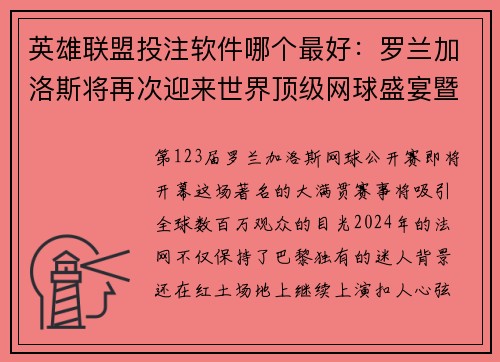 英雄联盟投注软件哪个最好：罗兰加洛斯将再次迎来世界顶级网球盛宴暨

第123届罗兰加洛斯网球公开赛即将开幕这场著名的大满贯赛事将吸引全球数百万观众的目光2024年的法网不仅保持了巴黎独有的迷人背景还在红土场地上继续上演扣人心弦